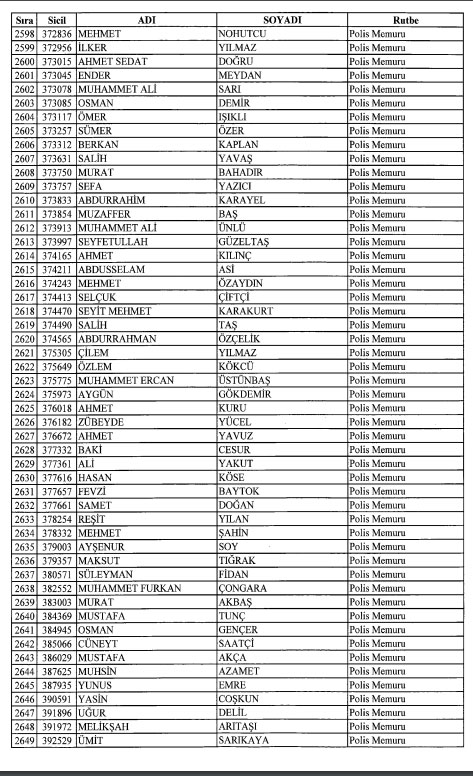 | Sıra | Sicil | ADI | SOYADI | Rutbe |
|---|---|---|---|---|
| 2598 | 372836 | MEHMET | NOHUTCU | Polis Memuru |
| 2599 | 372956 | İLKER | YILMAZ | Polis Memuru |
| 2600 | 373015 | AHMET SEDAT | DOĞRU | Polis Memuru |
| 2601 | 373045 | ENDER | MEYDAN | Polis Memuru |
| 2602 | 373078 | MUHAMMET ALİ | SARI | Polis Memuru |
| 2603 | 373085 | OSMAN | DEMİR | Polis Memuru |
| 2604 | 373117 | ÖMER | IŞIKLI | Polis Memuru |
| 2605 | 373257 | SÜMER | ÖZER | Polis Memuru |
| 2606 | 373312 | BERKAN | KAPLAN | Polis Memuru |
| 2607 | 373631 | SALİH | YAVAŞ | Polis Memuru |
| 2608 | 373750 | MURAT | BAHADIR | Polis Memuru |
| 2609 | 373757 | SEFA | YAZICI | Polis Memuru |
| 2610 | 373833 | ABDURRAHİM | KARAYEL | Polis Memuru |
| 2611 | 373854 | MUZAFFER | BAŞ | Polis Memuru |
| 2612 | 373913 | MUHAMMET ALİ | ÜNLÜ | Polis Memuru |
| 2613 | 373997 | SEYFETULLAH | GÜZELTAŞ | Polis Memuru |
| 2614 | 374165 | AHMET | KILINÇ | Polis Memuru |
| 2615 | 374211 | ABDUSSELAM | ASİ | Polis Memuru |
| 2616 | 374243 | MEHMET | ÖZAYDIN | Polis Memuru |
| 2617 | 374413 | SELÇUK | ÇİFTÇİ | Polis Memuru |
| 2618 | 374470 | SEYİT MEHMET | KARAKURT | Polis Memuru |
| 2619 | 374490 | SALİH | TAŞ | Polis Memuru |
| 2620 | 374565 | ABDURRAHMAN | ÖZÇELİK | Polis Memuru |
| 2621 | 375305 | ÇİLEM | YILMAZ | Polis Memuru |
| 2622 | 375649 | ÖZLEM | KÖKCÜ | Polis Memuru |
| 2623 | 375775 | MUHAMMET ERCAN | ÜSTÜNBAŞ | Polis Memuru |
| 2624 | 375973 | AYGÜN | GÖKDEMİR | Polis Memuru |
| 2625 | 376018 | AHMET | KURU | Polis Memuru |
| 2626 | 376182 | ZÜBEYDE | YÜCEL | Polis Memuru |
| 2627 | 376672 | AHMET | YAVUZ | Polis Memuru |
| 2628 | 377332 | BAKİ | CESUR | Polis Memuru |
| 2629 | 377361 | ALİ | YAKUT | Polis Memuru |
| 2630 | 377616 | HASAN | KÖSE | Polis Memuru |
| 2631 | 377657 | FEVZİ | BAYTOK | Polis Memuru |
| 2632 | 377661 | SAMET | DOĞAN | Polis Memuru |
| 2633 | 378254 | REŞİT | YILAN | Polis Memuru |
| 2634 | 378332 | MEHMET | ŞAHİN | Polis Memuru |
| 2635 | 379003 | AYŞENUR | SOY | Polis Memuru |
| 2636 | 379357 | MAKSUT | TIĞRAK | Polis Memuru |
| 2637 | 380571 | SÜLEYMAN | FİDAN | Polis Memuru |
| 2638 | 382552 | MUHAMMET FURKAN | ÇONGARA | Polis Memuru |
| 2639 | 383003 | MURAT | AKBAŞ | Polis Memuru |
| 2640 | 384369 | MUSTAFA | TUNÇ | Polis Memuru |
| 2641 | 384945 | OSMAN | GENÇER | Polis Memuru |
| 2642 | 385066 | CÜNEYT | SAATÇİ | Polis Memuru |
| 2643 | 386029 | MUSTAFA | AKÇA | Polis Memuru |
| 2644 | 387625 | MUHSİN | AZAMET | Polis Memuru |
| 2645 | 387935 | YUNUS | EMRE | Polis Memuru |
| 2646 | 390591 | YASİN | COŞKUN | Polis Memuru |
| 2647 | 391896 | UĞUR | DELİL | Polis Memuru |
| 2648 | 391972 | MELİKŞAH | ARITAŞI | Polis Memuru |
| 2649 | 392529 | ÜMİT | SARIKAYA | Polis Memuru |